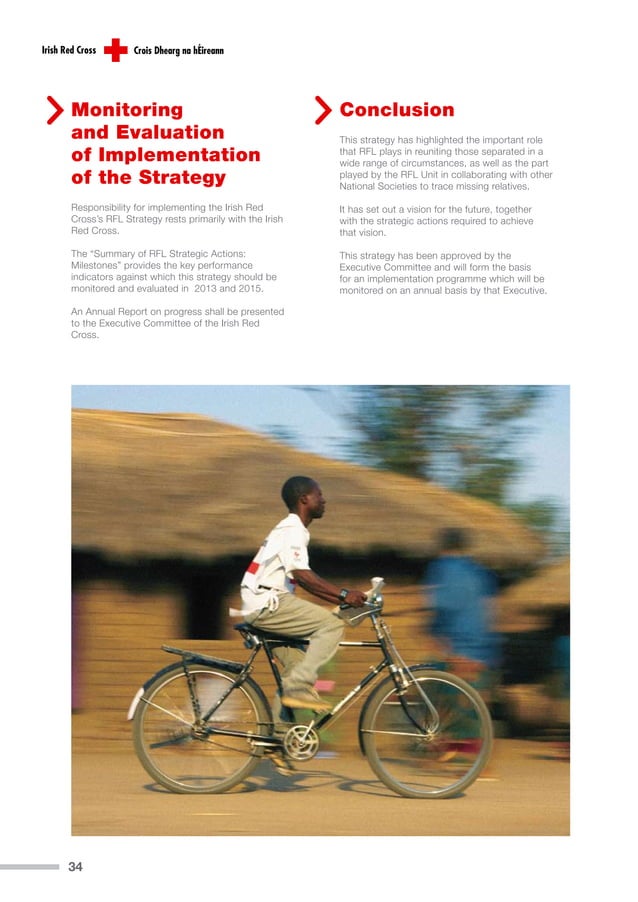 Irish Red Cross Crois Dhearg na hÉireann

Monitoring and Evaluation of Implementation of the Strategy

Responsibility for implementing the Irish Red Cross's RFL Strategy rests primarily with the Irish Red Cross.

The "Summary of RFL Strategic Actions: Milestones" provides the key performance indicators against which this strategy should be monitored and evaluated in 2013 and 2015.

An Annual Report on progress shall be presented to the Executive Committee of the Irish Red Cross.

Conclusion

This strategy has highlighted the important role that RFL plays in reuniting those separated in a wide range of circumstances, as well as the part played by the RFL Unit in collaborating with other National Societies to trace missing relatives.

It has set out a vision for the future, together with the strategic actions required to achieve that vision.

This strategy has been approved by the Executive Committee and will form the basis for an implementation programme which will be monitored on an annual basis by that Executive.

34